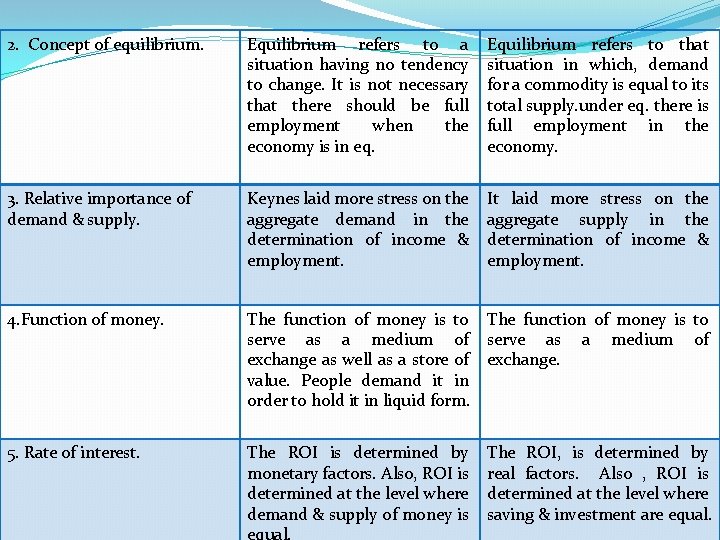 | | | |
|---|---|---|
| 2. Concept of equilibrium. | Equilibrium refers to a situation having no tendency to change. It is not necessary that there should be full employment when the economy is in eq. | Equilibrium refers to that situation in which, demand for a commodity is equal to its total supply.under eq. there is full employment in the economy. |
| 3. Relative importance of demand & supply. | Keynes laid more stress on the aggregate demand in the determination of income & employment. | It laid more stress on the aggregate supply in the determination of income & employment. |
| 4.Function of money. | The function of money is to serve as a medium of exchange as well as a store of value. People demand it in order to hold it in liquid form. | The function of money is to serve as a medium of exchange. |
| 5. Rate of interest. | The ROI is determined by monetary factors. Also, ROI is determined at the level where demand & supply of money is equal. | The ROI, is determined by real factors. Also , ROI is determined at the level where saving & investment are equal. |